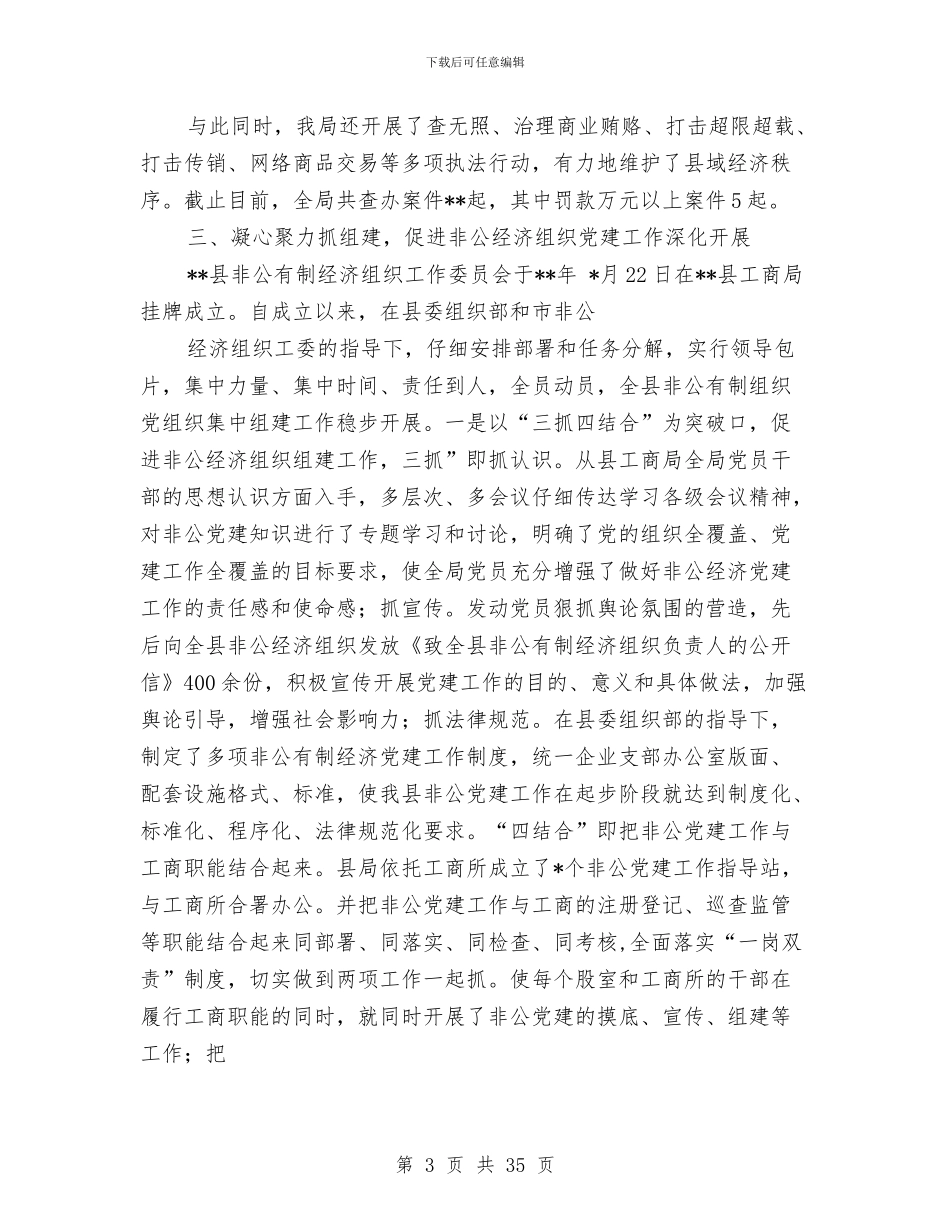 下载后可任意编辑

与此同时，我局还开展了查无照、治理商业贿赂、打击超限超载、打击传销、网络商品交易等多项执法行动，有力地维护了县域经济秩序。截止目前，全局共查办案件**起，其中罚款万元以上案件5起。

三、凝心聚力抓组建，促进非公经济组织党建工作深化开展

**县非公有制经济组织工作委员会于**年 *月22日在**县工商局挂牌成立。自成立以来，在县委组织部和市非公

经济组织工委的指导下，仔细安排部署和任务分解，实行领导包片，集中力量、集中时间、责任到人，全员动员，全县非公有制组织党组织集中组建工作稳步开展。一是以“三抓四结合”为突破口，促进非公经济组织组建工作，三抓”即抓认识。从县工商局全局党员干部的思想认识方面入手，多层次、多会议仔细传达学习各级会议精神，对非公党建知识进行了专题学习和讨论，明确了党的组织全覆盖、党建工作全覆盖的目标要求，使全局党员充分增强了做好非公经济党建工作的责任感和使命感；抓宣传。发动党员狠抓舆论氛围的营造，先后向全县非公经济组织发放《致全县非公有制经济组织负责人的公开信》400余份，积极宣传开展党建工作的目的、意义和具体做法，加强舆论引导，增强社会影响力；抓法律规范。在县委组织部的指导下，制定了多项非公有制经济党建工作制度，统一企业支部办公室版面、配套设施格式、标准，使我县非公党建工作在起步阶段就达到制度化、标准化、程序化、法律规范化要求。“四结合”即把非公党建工作与工商职能结合起来。县局依托工商所成立了*个非公党建工作指导站，与工商所合署办公。并把非公党建工作与工商的注册登记、巡查监管等职能结合起来同部署、同落实、同检查、同考核,全面落实“一岗双责”制度，切实做到两项工作一起抓。使每个股室和工商所的干部在履行工商职能的同时，就同时开展了非公党建的摸底、宣传、组建等工作；把

第 3 页 共 35 页